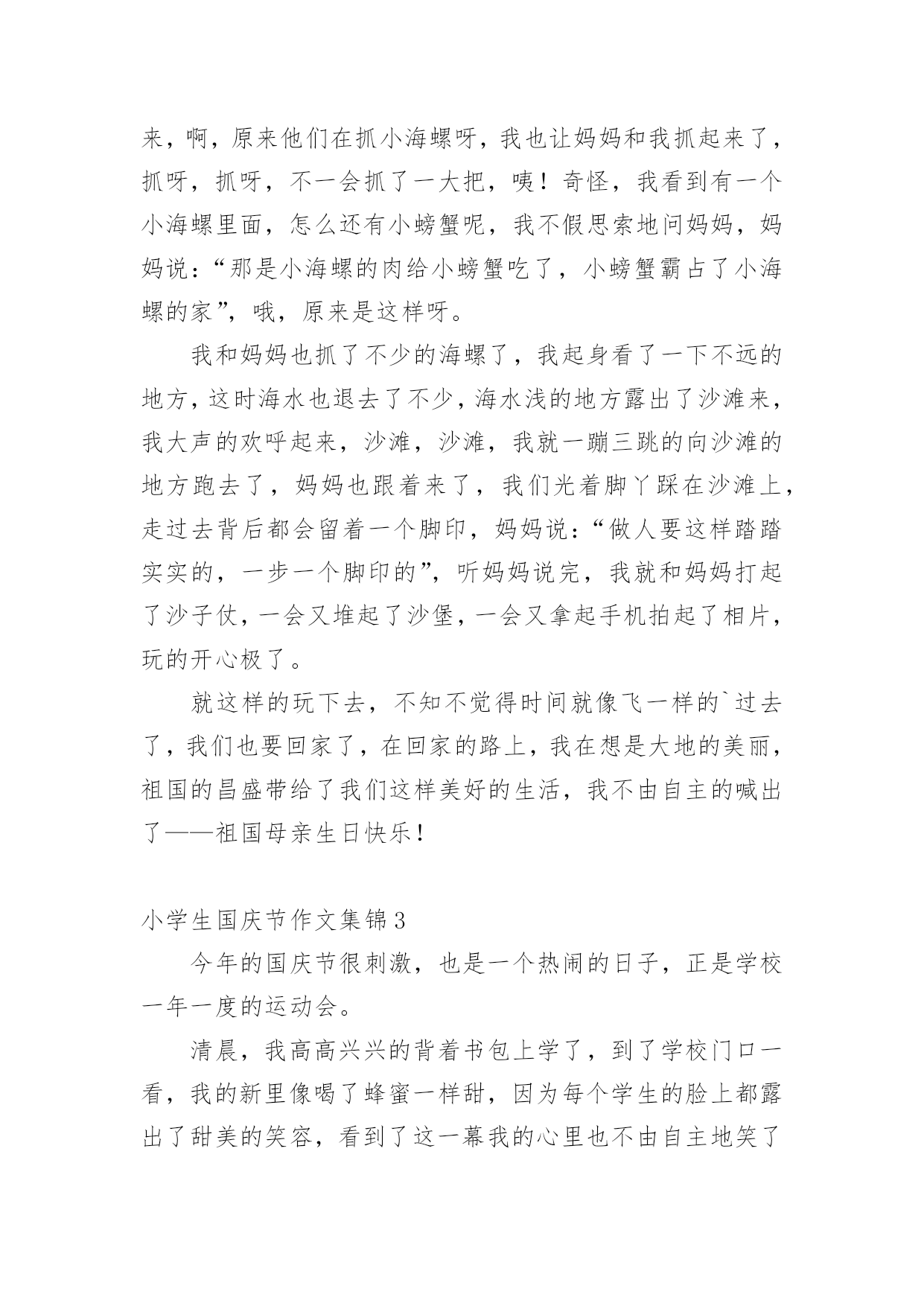 来，啊，原来他们在抓小海螺呀，我也让妈妈和我抓起来了，抓呀，抓呀，不一会抓了一大把，咦！奇怪，我看到有一个小海螺里面，怎么还有小螃蟹呢，我不假思索地问妈妈，妈妈说：“那是小海螺的肉给小螃蟹吃了，小螃蟹霸占了小海螺的家”，哦，原来是这样呀。

我和妈妈也抓了不少的海螺了，我起身看了一下不远的地方，这时海水也退去了不少，海水浅的地方露出了沙滩来，我大声的欢呼起来，沙滩，沙滩，我就一蹦三跳的向沙滩的地方跑去了，妈妈也跟着来了，我们光着脚丫踩在沙滩上，走过去背后都会留着一个脚印，妈妈说：“做人要这样踏踏实实的，一步一个脚印的”，听妈妈说完，我就和妈妈打起了沙子仗，一会又堆起了沙堡，一会又拿起手机拍起了相片，玩的开心极了。

就这样的玩下去，不知不觉得时间就像飞一样的`过去了，我们也要回家了，在回家的路上，我在想是大地的美丽，祖国的昌盛带给了我们这样美好的生活，我不由自主的喊出了——祖国母亲生日快乐！

小学生国庆节作文集锦3

今年的国庆节很刺激，也是一个热闹的日子，正是学校一年一度的运动会。

清晨，我高高兴兴的背着书包上学了，到了学校门口一看，我的新里像喝了蜂蜜一样甜，因为每个学生的脸上都露出了甜美的笑容，看到了这一幕我的心里也不由自主地笑了